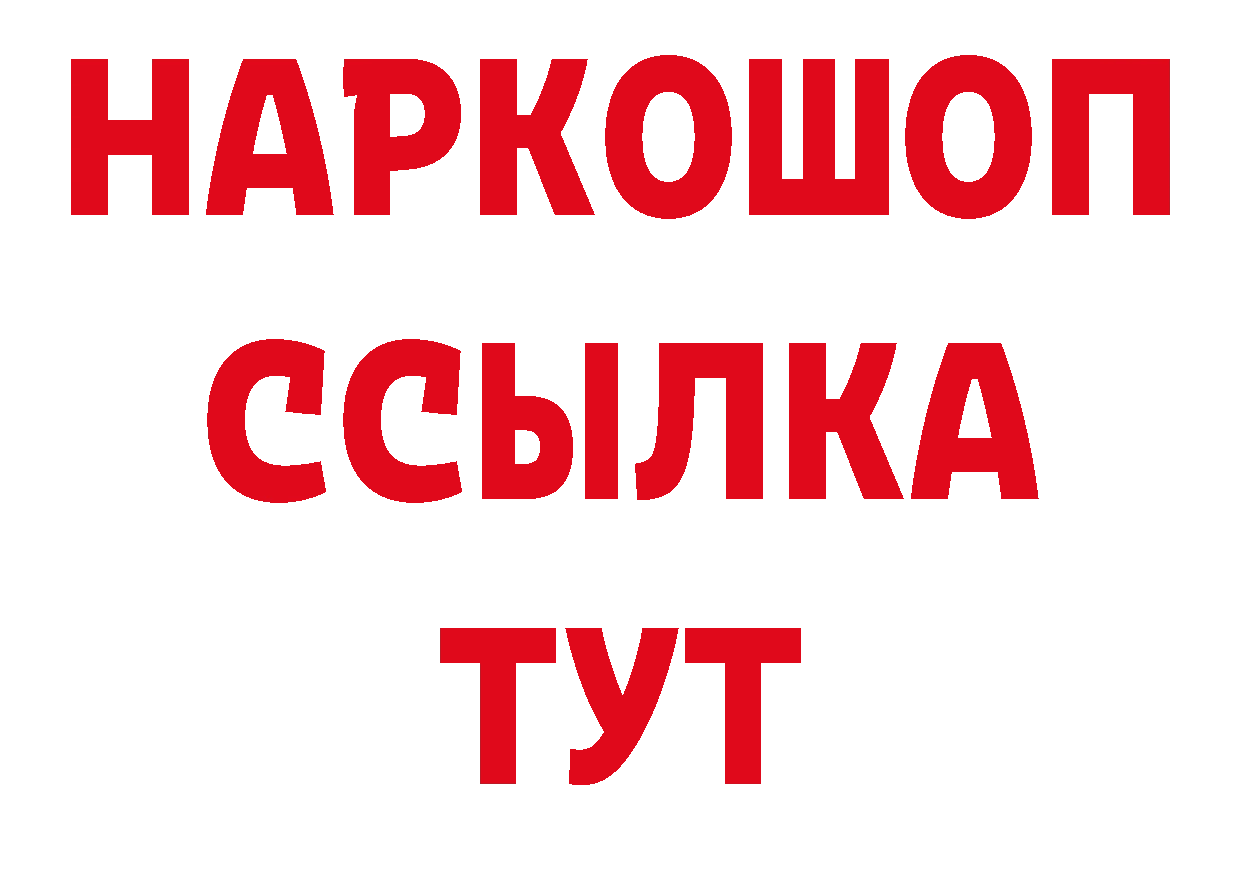 НАРКОШОП
ССЫЛКА
ТУТ